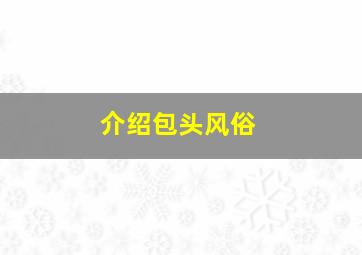 介绍包头风俗